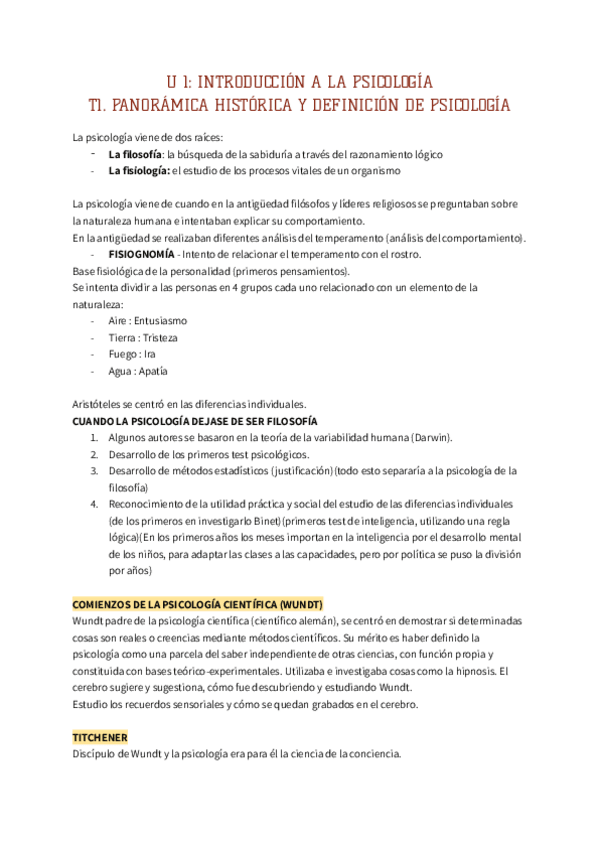 U 1: INTRODUCCIÓN A LA PSICOLOGÍA
T1. PANORÁMICA HISTÓRICA Y DEFINICIÓN DE PSICOLOGÍA

La psicología viene de dos raíces:
- **La filosofía**: la búsqueda de la sabiduría a través del razonamiento lógico
- **La fisiología:** el estudio de los procesos vitales de un organismo

La psicología viene de cuando en la antigüedad filósofos y líderes religiosos se preguntaban sobre la naturaleza humana e intentaban explicar su comportamiento.
En la antigüedad se realizaban diferentes análisis del temperamento (análisis del comportamiento).
- **FISIOGNOMÍA** - Intento de relacionar el temperamento con el rostro.
Base fisiológica de la personalidad (primeros pensamientos).
Se intenta dividir a las personas en 4 grupos cada uno relacionado con un elemento de la naturaleza:
- Aire : Entusiasmo
- Tierra : Tristeza
- Fuego : Ira
- Agua : Apatía

Aristóteles se centró en las diferencias individuales.
**CUANDO LA PSICOLOGÍA DEJASE DE SER FILOSOFÍA**
1. Algunos autores se basaron en la teoría de la variabilidad humana (Darwin).
2. Desarrollo de los primeros test psicológicos.
3. Desarrollo de métodos estadísticos (justificación)(todo esto separaría a la psicología de la filosofía)
4. Reconocimiento de la utilidad práctica y social del estudio de las diferencias individuales (de los primeros en investigarlo Binet)(primeros test de inteligencia, utilizando una regla lógica)(En los primeros años los meses importan en la inteligencia por el desarrollo mental de los niños, para adaptar las clases a las capacidades, pero por política se puso la división por años)

**COMIENZOS DE LA PSICOLOGÍA CIENTÍFICA (WUNDT)**
Wundt padre de la psicología científica (científico alemán), se centró en demostrar si determinadas cosas son reales o creencias mediante métodos científicos. Su mérito es haber definido la psicología como una parcela del saber independiente de otras ciencias, con función propia y constituida con bases teórico-experimentales. Utilizaba e investigaba cosas como la hipnosis. El cerebro sugiere y sugestiona, cómo fue descubriendo y estudiando Wundt.
Estudio los recuerdos sensoriales y cómo se quedan grabados en el cerebro.

**TITCHENER**
Discípulo de Wundt y la psicología era para él la ciencia de la conciencia.